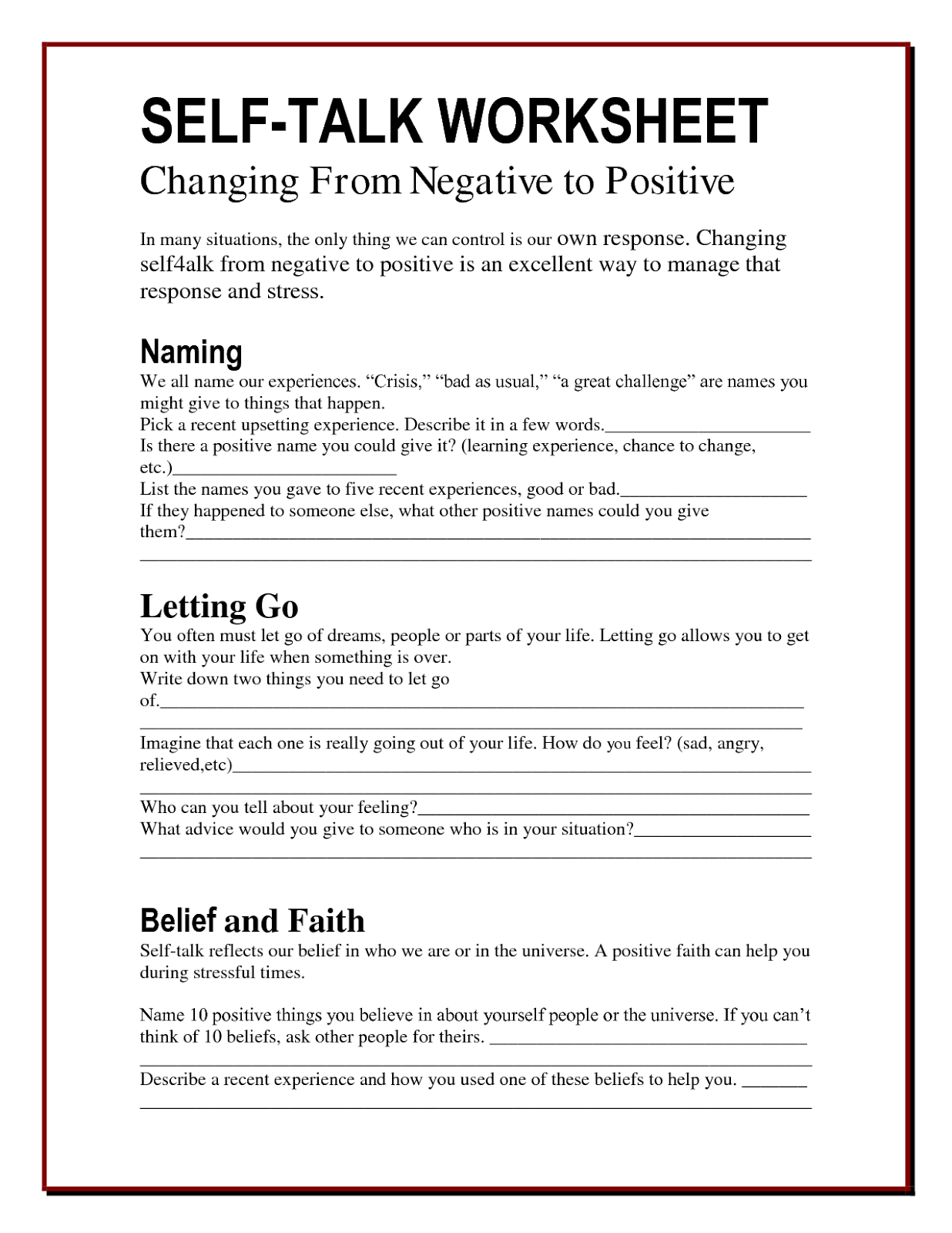 SELF-TALK WORKSHEET

Changing From Negative to Positive

In many situations, the only thing we can control is our own response. Changing self4alk from negative to positive is an excellent way to manage that response and stress.

Naming

We all name our experiences. "Crisis," "bad as usual," "a great challenge" are names you might give to things that happen.

Pick a recent upsetting experience. Describe it in a few words.____

Is there a positive name you could give it? (learning experience, chance to change, etc.)____

List the names you gave to five recent experiences, good or bad.____

If they happened to someone else, what other positive names could you give them?____

____

Letting Go

You often must let go of dreams, people or parts of your life. Letting go allows you to get on with your life when something is over.

Write down two things you need to let go of.____

____

Imagine that each one is really going out of your life. How do you feel? (sad, angry, relieved,etc)____

____

Who can you tell about your feeling?____

What advice would you give to someone who is in your situation?____

____

Belief and Faith

Self-talk reflects our belief in who we are or in the universe. A positive faith can help you during stressful times.

Name 10 positive things you believe in about yourself people or the universe. If you can't think of 10 beliefs, ask other people for theirs. ____

____

Describe a recent experience and how you used one of these beliefs to help you. ____

____